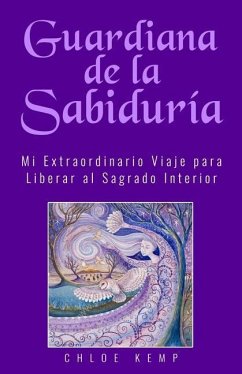 Guardiana de la Sabiduría

Mi Extraordinario Viaje para Liberar al Sagrado Interior

CHLOE KEMP